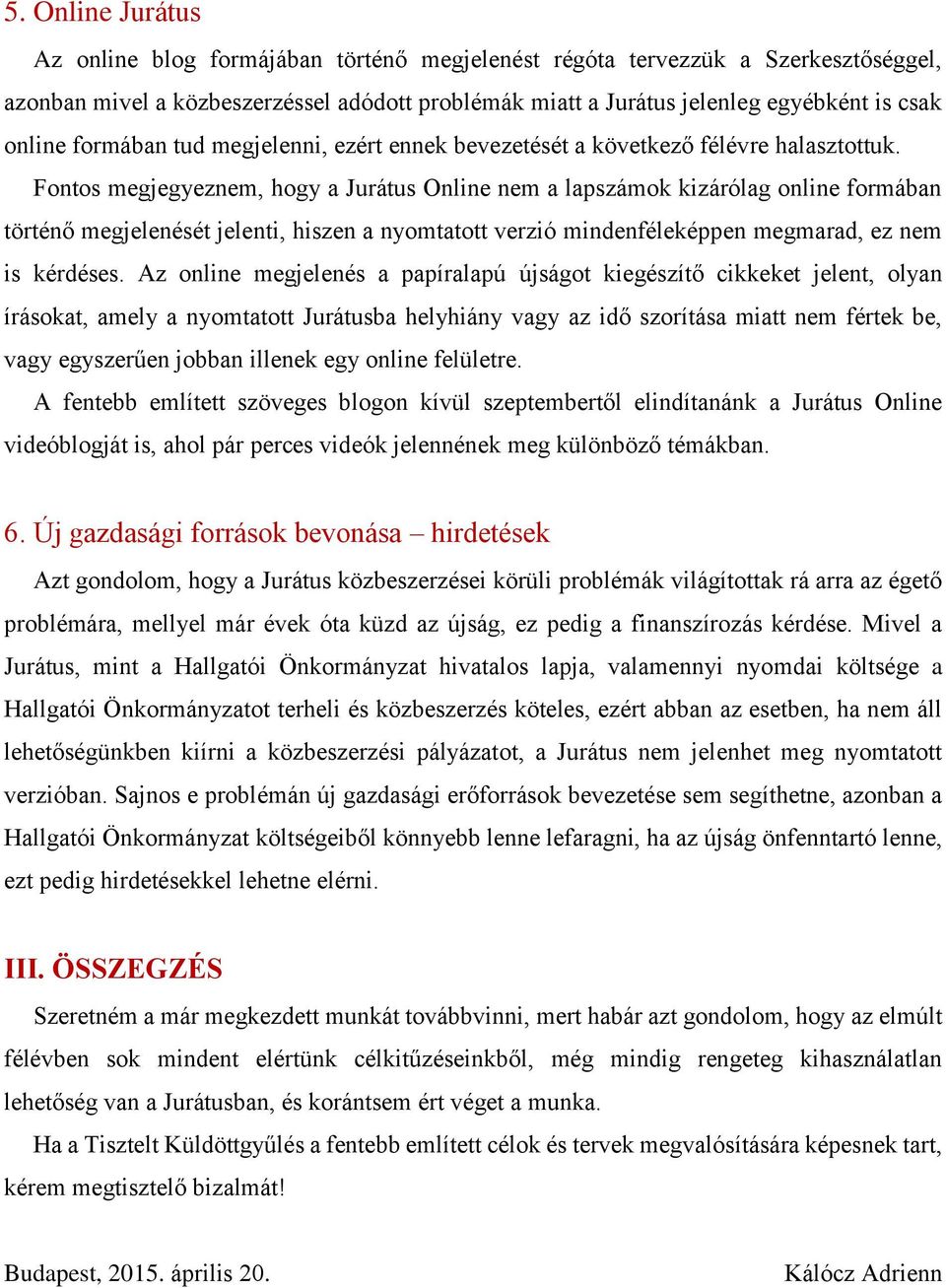 5. Online Jurátus

Az online blog formájában történő megjelenést régóta tervezzük a Szerkesztőséggel, azonban mivel a közbeszerzéssel adódott problémák miatt a Jurátus jelenleg egyébként is csak online formában tud megjelenni, ezért ennek bevezetését a következő félévre halasztottuk.

Fontos megjegyeznem, hogy a Jurátus Online nem a lapszámok kizárólag online formában történő megjelenését jelenti, hiszen a nyomtatott verzió mindenféleképpen megmarad, ez nem is kérdéses. Az online megjelenés a papíralapú újságot kiegészítő cikkeket jelent, olyan írásokat, amely a nyomtatott Jurátusba helyhiány vagy az idő szorítása miatt nem fértek be, vagy egyszerűen jobban illenek egy online felületre.

A fentebb említett szöveges blogon kívül szeptembertől elindítanánk a Jurátus Online videóblogját is, ahol pár perces videók jelennének meg különböző témákban.

6. Új gazdasági források bevonása – hirdetések

Azt gondolom, hogy a Jurátus közbeszerzései körüli problémák világítottak rá arra az égető problémára, mellyel már évek óta küzd az újság, ez pedig a finanszírozás kérdése. Mivel a Jurátus, mint a Hallgatói Önkormányzat hivatalos lapja, valamennyi nyomdai költsége a Hallgatói Önkormányzatot terheli és közbeszerzés köteles, ezért abban az esetben, ha nem áll lehetőségünkben kiírni a közbeszerzési pályázatot, a Jurátus nem jelenhet meg nyomtatott verzióban. Sajnos e problémán új gazdasági erőforrások bevezetése sem segíthetne, azonban a Hallgatói Önkormányzat költségeiből könnyebb lenne lefaragni, ha az újság önfenntartó lenne, ezt pedig hirdetésekkel lehetne elérni.

III. ÖSSZEGZÉS

Szeretném a már megkezdett munkát továbbvinni, mert habár azt gondolom, hogy az elmúlt félévben sok mindent elértünk célkitűzéseinkből, még mindig rengeteg kihasználatlan lehetőség van a Jurátusban, és korántsem ért véget a munka.

Ha a Tisztelt Küldöttgyűlés a fentebb említett célok és tervek megvalósítására képesnek tart, kérem megtisztelő bizalmát!

Budapest, 2015. április 20. Kálócz Adrienn